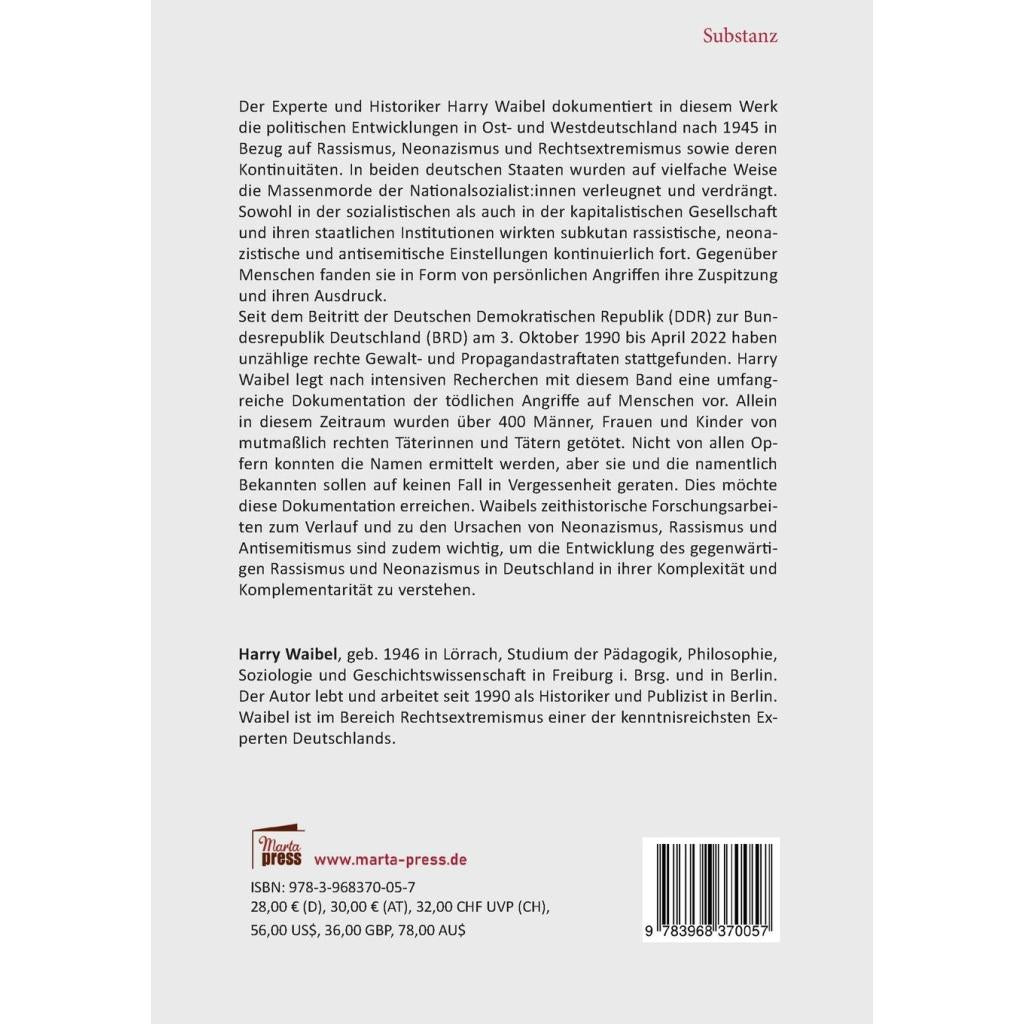 Substanz

Der Experte und Historiker Harry Waibel dokumentiert in diesem Werk die politischen Entwicklungen in Ost- und Westdeutschland nach 1945 in Bezug auf Rassismus, Neonazismus und Rechtsextremismus sowie deren Kontinuitäten. In beiden deutschen Staaten wurden auf vielfache Weise die Massenmorde der Nationalsozialist:innen verleugnet und verdrängt. Sowohl in der sozialistischen als auch in der kapitalistischen Gesellschaft und ihren staatlichen Institutionen wirkten subkutan rassistische, neonazistische und antisemitische Einstellungen kontinuierlich fort. Gegenüber Menschen fanden sie in Form von persönlichen Angriffen ihre Zuspitzung und ihren Ausdruck.
Seit dem Beitritt der Deutschen Demokratischen Republik (DDR) zur Bundesrepublik Deutschland (BRD) am 3. Oktober 1990 bis April 2022 haben unzählige rechte Gewalt- und Propagandastraftaten stattgefunden. Harry Waibel legt nach intensiven Recherchen mit diesem Band eine umfangreiche Dokumentation der tödlichen Angriffe auf Menschen vor. Allein in diesem Zeitraum wurden über 400 Männer, Frauen und Kinder von mutmaßlich rechten Täterinnen und Tätern getötet. Nicht von allen Opfern konnten die Namen ermittelt werden, aber sie und die namentlich Bekannten sollen auf keinen Fall in Vergessenheit geraten. Dies möchte diese Dokumentation erreichen. Waibels zeithistorische Forschungsarbeiten zum Verlauf und zu den Ursachen von Neonazismus, Rassismus und Antisemitismus sind zudem wichtig, um die Entwicklung des gegenwärtigen Rassismus und Neonazismus in Deutschland in ihrer Komplexität und Komplementarität zu verstehen.

Harry Waibel, geb. 1946 in Lörrach, Studium der Pädagogik, Philosophie, Soziologie und Geschichtswissenschaft in Freiburg i. Brsg. und in Berlin. Der Autor lebt und arbeitet seit 1990 als Historiker und Publizist in Berlin. Waibel ist im Bereich Rechtsextremismus einer der kenntnisreichsten Experten Deutschlands.

Marta press www.marta-press.de

ISBN: 978-3-968370-05-7
28,00 € (D), 30,00 € (AT), 32,00 CHF UVP (CH), 56,00 US$, 36,00 GBP, 78,00 AU$

9 783968 370057